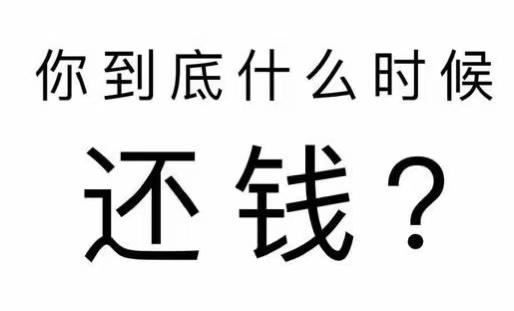 你到底什么时候

还钱？